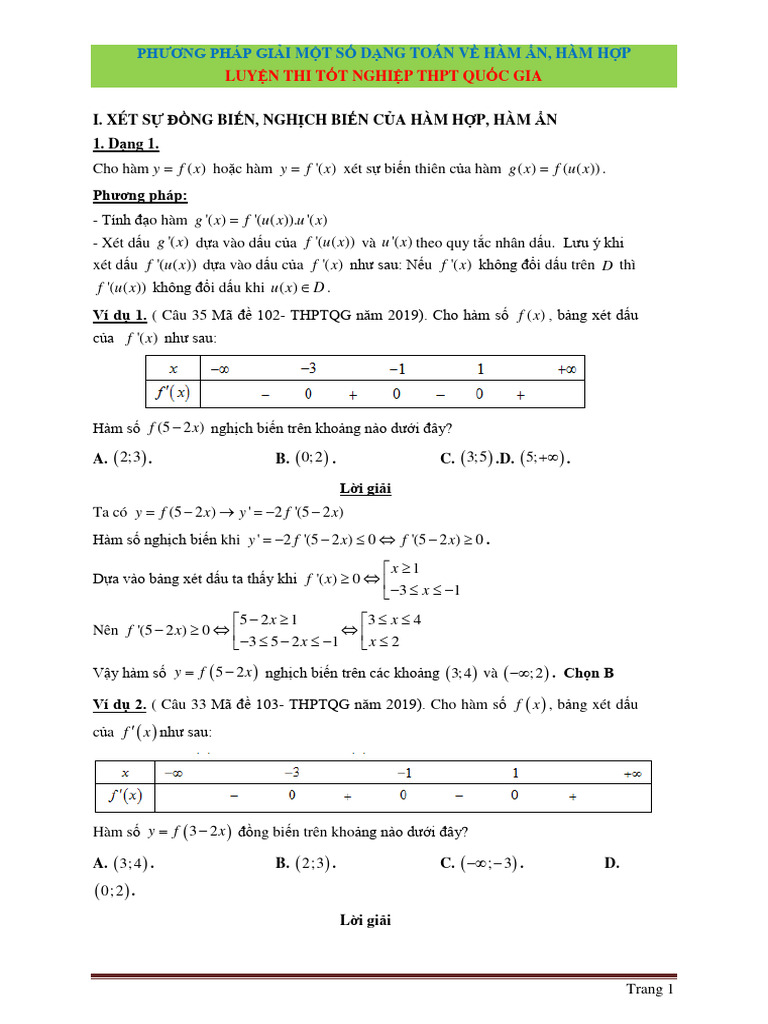 PHƯƠNG PHÁP GIẢI MỘT SỐ DẠNG TOÁN VỀ HÀM ẨN, HÀM HỢP
LUYỆN THI TỐT NGHIỆP THPT QUỐC GIA

I. XÉT SỰ ĐỒNG BIẾN, NGHỊCH BIẾN CỦA HÀM HỢP, HÀM ẨN

1. Dạng 1.

Cho hàm $y = f(x)$ hoặc hàm $y = f'(x)$ xét sự biến thiên của hàm $g(x) = f(u(x))$.

Phương pháp:

- Tính đạo hàm $g'(x) = f'(u(x)).u'(x)$

- Xét dấu $g'(x)$ dựa vào dấu của $f'(u(x))$ và $u'(x)$ theo quy tắc nhân dấu. Lưu ý khi xét dấu $f'(u(x))$ dựa vào dấu của $f'(x)$ như sau: Nếu $f'(x)$ không đổi dấu trên $D$ thì $f'(u(x))$ không đổi dấu khi $u(x) \in D$.

Ví dụ 1. ( Câu 35 Mã đề 102- THPTQG năm 2019). Cho hàm số $f(x)$, bảng xét dấu của $f'(x)$ như sau:

| $x$ | $-\infty$ | | $-3$ | | $-1$ | | $1$ | | $+\infty$ |
|---|---|---|---|---|---|---|---|---|---|
| $f'(x)$ | | $-$ | $0$ | $+$ | $0$ | $-$ | $0$ | $+$ | |

Hàm số $f(5-2x)$ nghịch biến trên khoảng nào dưới đây?

A. $(2;3)$. B. $(0;2)$. C. $(3;5)$.D. $(5;+\infty)$.

Lời giải

Ta có $y = f(5-2x) \to y' = -2f'(5-2x)$

Hàm số nghịch biến khi $y' = -2f'(5-2x) \le 0 \Leftrightarrow f'(5-2x) \ge 0$.

Dựa vào bảng xét dấu ta thấy khi $f'(x) \ge 0 \Leftrightarrow \left[\begin{array}{l} x \ge 1 \\ -3 \le x \le -1 \end{array}\right.$

Nên $f'(5-2x) \ge 0 \Leftrightarrow \left[\begin{array}{l} 5-2x \ge 1 \\ -3 \le 5-2x \le -1 \end{array}\right. \Leftrightarrow \left[\begin{array}{l} 3 \le x \le 4 \\ x \le 2 \end{array}\right.$

Vậy hàm số $y = f(5-2x)$ nghịch biến trên các khoảng $(3;4)$ và $(-\infty;2)$. Chọn B

Ví dụ 2. ( Câu 33 Mã đề 103- THPTQG năm 2019). Cho hàm số $f(x)$, bảng xét dấu của $f'(x)$ như sau:

| $x$ | $-\infty$ | | $-3$ | | $-1$ | | $1$ | | $+\infty$ |
|---|---|---|---|---|---|---|---|---|---|
| $f'(x)$ | | $-$ | $0$ | $+$ | $0$ | $-$ | $0$ | $+$ | |

Hàm số $y = f(3-2x)$ đồng biến trên khoảng nào dưới đây?

A. $(3;4)$. B. $(2;3)$. C. $(-\infty;-3)$. D. $(0;2)$.

Lời giải

Trang 1